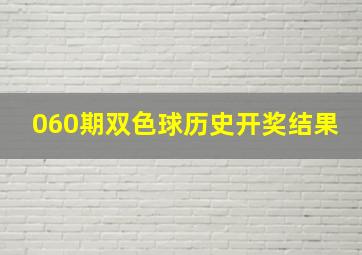 060期双色球历史开奖结果